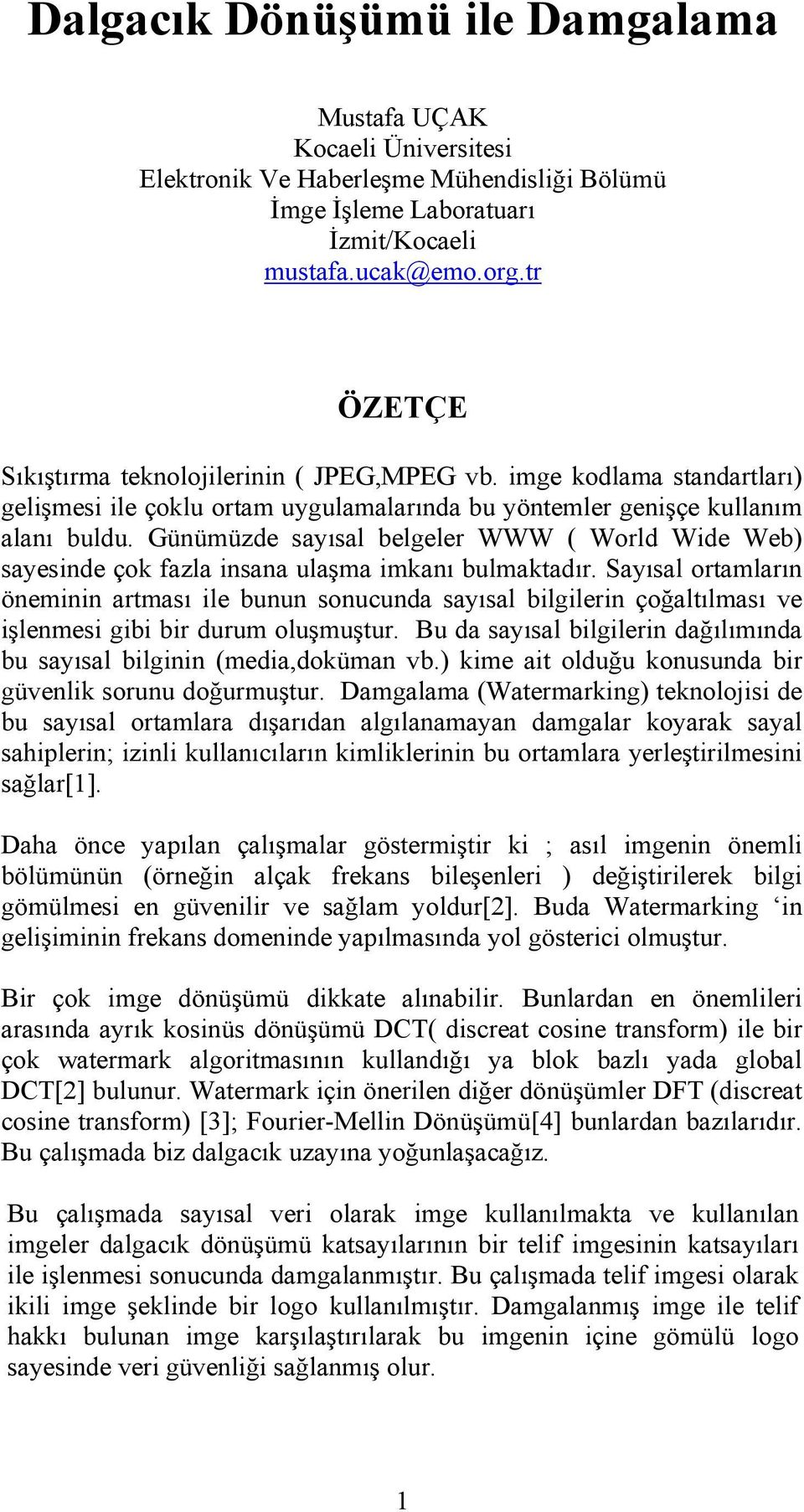 Dalgacık Dönüşümü ile Damgalama

Mustafa UÇAK
Kocaeli Üniversitesi
Elektronik Ve Haberleşme Mühendisliği Bölümü
İmge İşleme Laboratuarı
İzmit/Kocaeli
mustafa.ucak@emo.org.tr

ÖZETÇE

Sıkıştırma teknolojilerinin ( JPEG,MPEG vb. imge kodlama standartları) gelişmesi ile çoklu ortam uygulamalarında bu yöntemler genişçe kullanım alanı buldu. Günümüzde sayısal belgeler WWW ( World Wide Web) sayesinde çok fazla insana ulaşma imkanı bulmaktadır. Sayısal ortamların öneminin artması ile bunun sonucunda sayısal bilgilerin çoğaltılması ve işlenmesi gibi bir durum oluşmuştur. Bu da sayısal bilgilerin dağılımında bu sayısal bilginin (media,doküman vb.) kime ait olduğu konusunda bir güvenlik sorunu doğurmuştur. Damgalama (Watermarking) teknolojisi de bu sayısal ortamlara dışarıdan algılanamayan damgalar koyarak sayal sahiplerin; izinli kullanıcıların kimliklerinin bu ortamlara yerleştirilmesini sağlar[1].

Daha önce yapılan çalışmalar göstermiştir ki ; asıl imgenin önemli bölümünün (örneğin alçak frekans bileşenleri ) değiştirilerek bilgi gömülmesi en güvenilir ve sağlam yoldur[2]. Buda Watermarking ‘in gelişiminin frekans domeninde yapılmasında yol gösterici olmuştur.

Bir çok imge dönüşümü dikkate alınabilir. Bunlardan en önemlileri arasında ayrık kosinüs dönüşümü DCT( discreat cosine transform) ile bir çok watermark algoritmasının kullandığı ya blok bazlı yada global DCT[2] bulunur. Watermark için önerilen diğer dönüşümler DFT (discreat cosine transform) [3]; Fourier-Mellin Dönüşümü[4] bunlardan bazılarıdır. Bu çalışmada biz dalgacık uzayına yoğunlaşacağız.

Bu çalışmada sayısal veri olarak imge kullanılmakta ve kullanılan imgeler dalgacık dönüşümü katsayılarının bir telif imgesinin katsayıları ile işlenmesi sonucunda damgalanmıştır. Bu çalışmada telif imgesi olarak ikili imge şeklinde bir logo kullanılmıştır. Damgalanmış imge ile telif hakkı bulunan imge karşılaştırılarak bu imgenin içine gömülü logo sayesinde veri güvenliği sağlanmış olur.

1